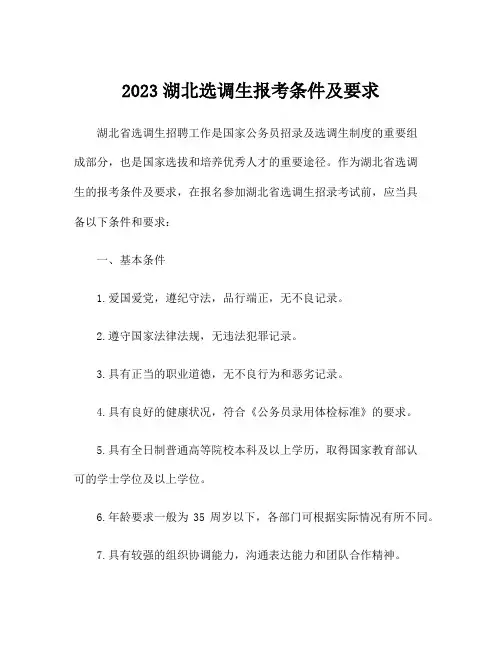 2023 湖北选调生报考条件及要求

湖北省选调生招聘工作是国家公务员招录及选调生制度的重要组成部分，也是国家选拔和培养优秀人才的重要途径。作为湖北省选调生的报考条件及要求，在报名参加湖北省选调生招录考试前，应当具备以下条件和要求：

一、基本条件

1.爱国爱党，遵纪守法，品行端正，无不良记录。

2.遵守国家法律法规，无违法犯罪记录。

3.具有正当的职业道德，无不良行为和恶劣记录。

4.具有良好的健康状况，符合《公务员录用体检标准》的要求。

5.具有全日制普通高等院校本科及以上学历，取得国家教育部认可的学士学位及以上学位。

6.年龄要求一般为 35 周岁以下，各部门可根据实际情况有所不同。

7.具有较强的组织协调能力，沟通表达能力和团队合作精神。